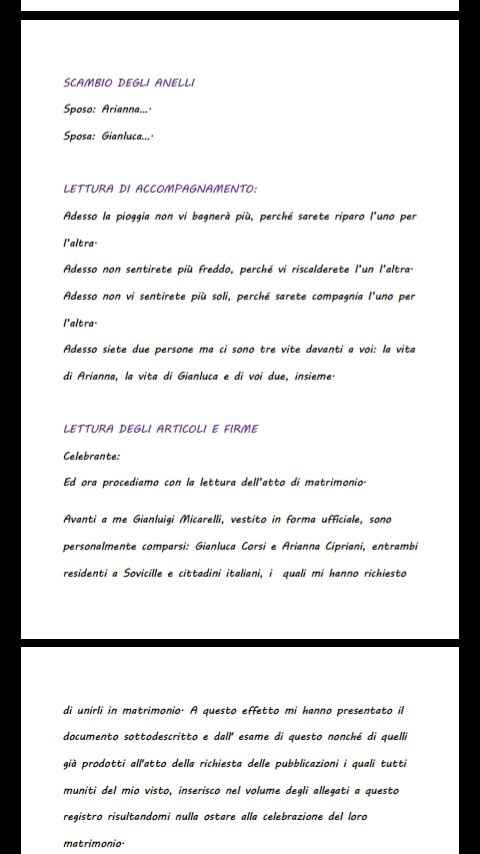 SCAMBIO DEGLI ANELLI

Sposo: Arianna...·

Sposa: Gianluca...·

LETTURA DI ACCOMPAGNAMENTO:

Adesso la pioggia non vi bagnerà più, perché sarete riparo l'uno per l'altra·
Adesso non sentirete più freddo, perché vi riscalderete l'un l'altra·
Adesso non vi sentirete più soli, perché sarete compagnia l'uno per l'altra·
Adesso siete due persone ma ci sono tre vite davanti a voi: la vita di Arianna, la vita di Gianluca e di voi due, insieme·

LETTURA DEGLI ARTICOLI E FIRME

Celebrante:

Ed ora procediamo con la lettura dell'atto di matrimonio·

Avanti a me Gianluigi Micarelli, vestito in forma ufficiale, sono personalmente comparsi: Gianluca Corsi e Arianna Cipriani, entrambi residenti a Sovicille e cittadini italiani, i quali mi hanno richiesto

di unirli in matrimonio· A questo effetto mi hanno presentato il documento sottodescritto e dall' esame di questo nonché di quelli già prodotti all'atto della richiesta delle pubblicazioni i quali tutti muniti del mio visto, inserisco nel volume degli allegati a questo registro risultandomi nulla ostare alla celebrazione del loro matrimonio·